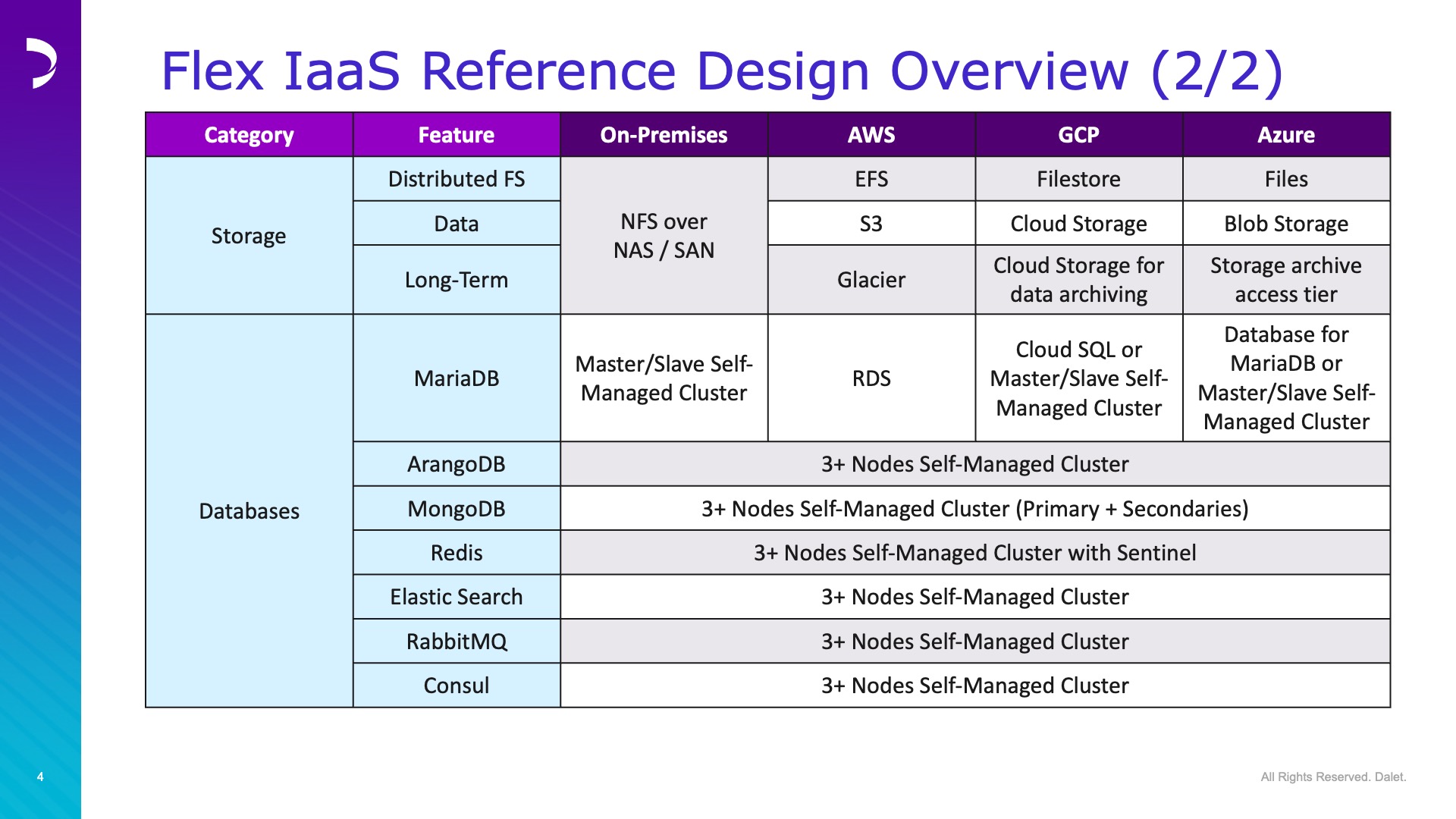 Flex IaaS Reference Design Overview (2/2)

| Category | Feature | On-Premises | AWS | GCP | Azure |
|---|---|---|---|---|---|
| Storage | Distributed FS | NFS over NAS / SAN | EFS | Filestore | Files |
|  | Data |  | S3 | Cloud Storage | Blob Storage |
|  | Long-Term |  | Glacier | Cloud Storage for data archiving | Storage archive access tier |
| Databases | MariaDB | Master/Slave Self-Managed Cluster | RDS | Cloud SQL or Master/Slave Self-Managed Cluster | Database for MariaDB or Master/Slave Self-Managed Cluster |
|  | ArangoDB | 3+ Nodes Self-Managed Cluster |  |  |  |
|  | MongoDB | 3+ Nodes Self-Managed Cluster (Primary + Secondaries) |  |  |  |
|  | Redis | 3+ Nodes Self-Managed Cluster with Sentinel |  |  |  |
|  | Elastic Search | 3+ Nodes Self-Managed Cluster |  |  |  |
|  | RabbitMQ | 3+ Nodes Self-Managed Cluster |  |  |  |
|  | Consul | 3+ Nodes Self-Managed Cluster |  |  |  |

4

All Rights Reserved. Dalet.